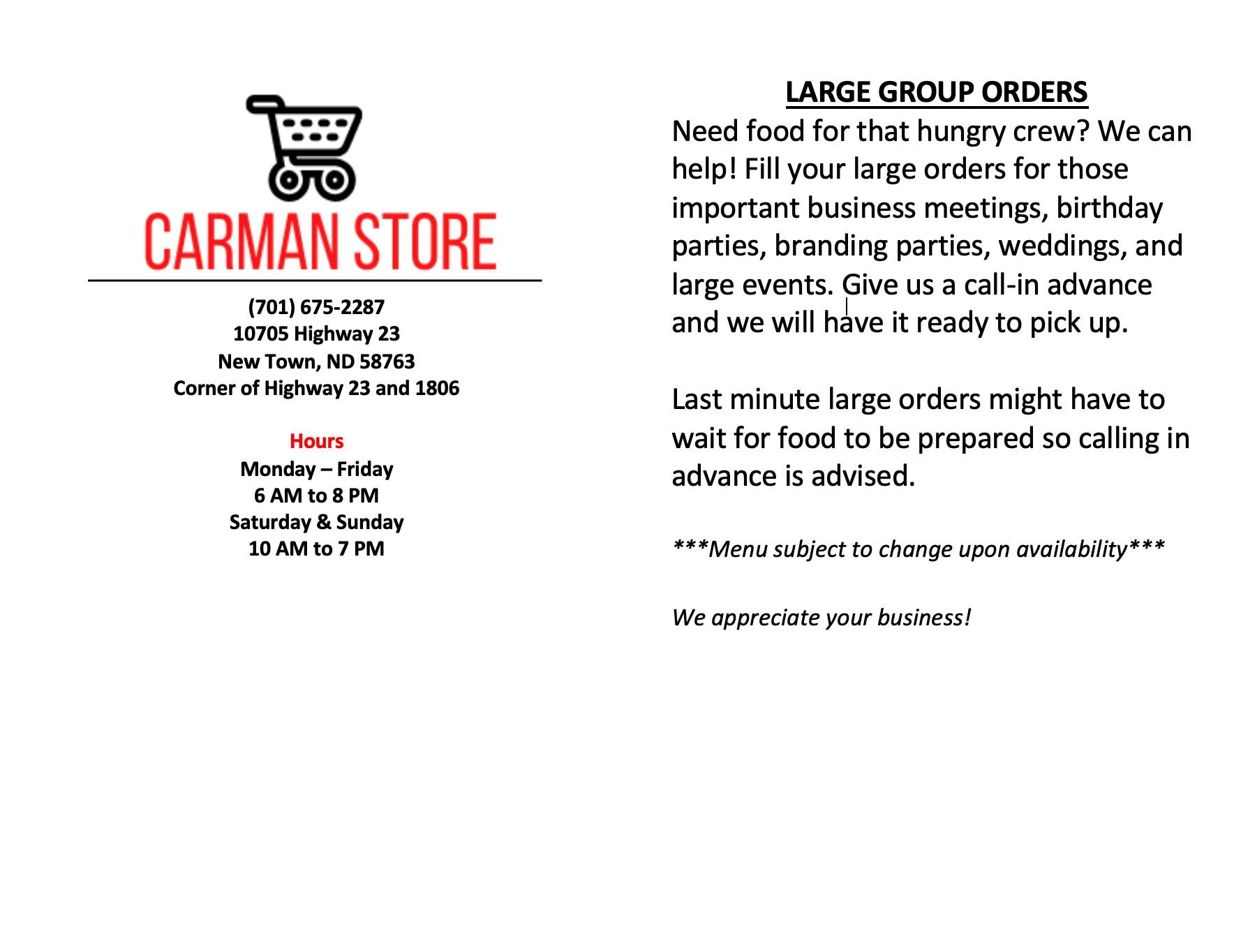 CARMAN STORE

(701) 675-2287
10705 Highway 23
New Town, ND 58763
Corner of Highway 23 and 1806

Hours
Monday – Friday
6 AM to 8 PM
Saturday & Sunday
10 AM to 7 PM

LARGE GROUP ORDERS

Need food for that hungry crew? We can help! Fill your large orders for those important business meetings, birthday parties, branding parties, weddings, and large events. Give us a call-in advance and we will have it ready to pick up.

Last minute large orders might have to wait for food to be prepared so calling in advance is advised.

***Menu subject to change upon availability***

We appreciate your business!